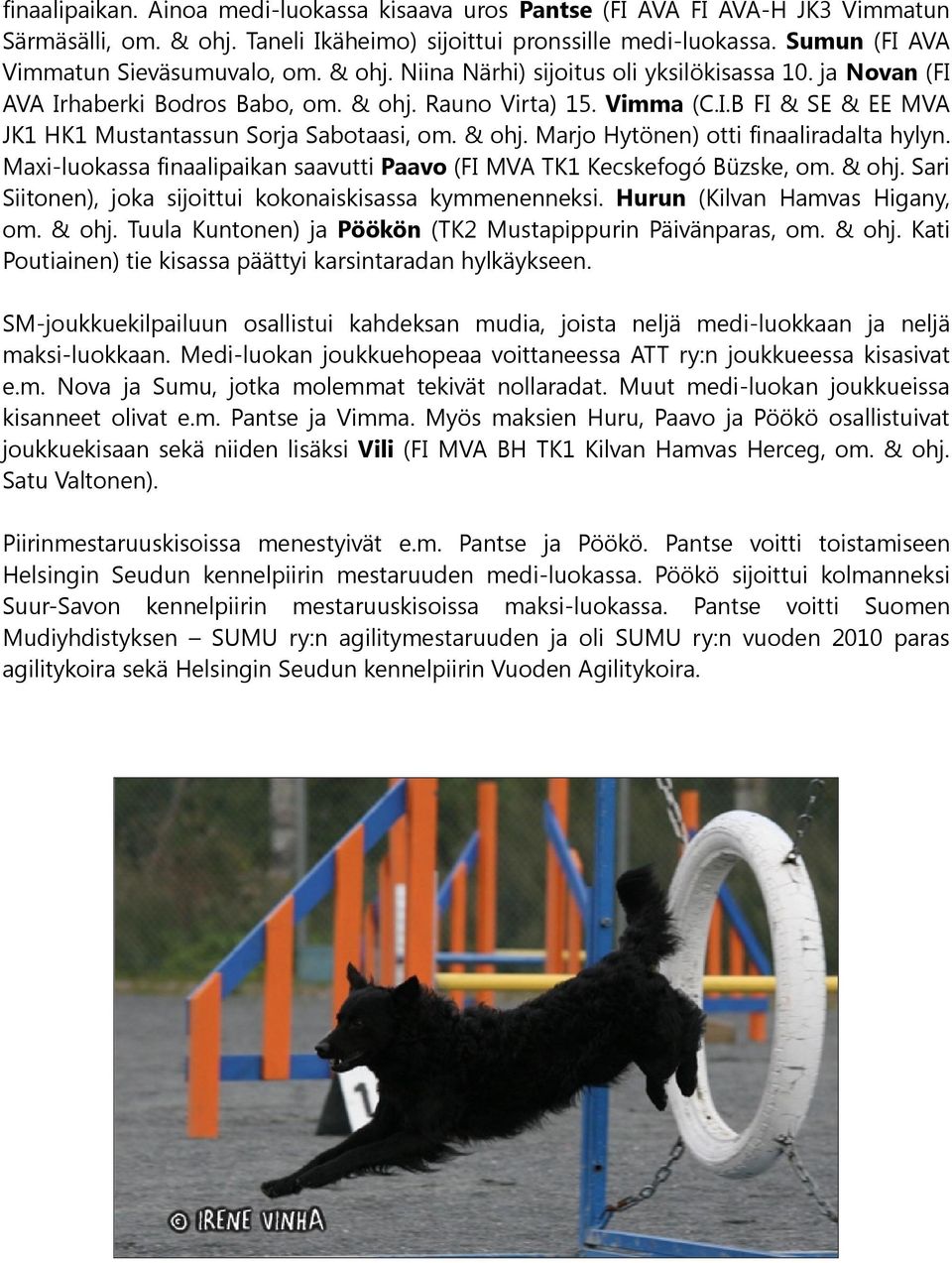 finaalipaikan. Ainoa medi-luokassa kisaava uros Pantse (FI AVA FI AVA-H JK3 Vimmatun Särmäsälli, om. & ohj. Taneli Ikäheimo) sijoittui pronssille medi-luokassa. Sumun (FI AVA Vimmatun Sieväsumuvalo, om. & ohj. Niina Närhi) sijoitus oli yksilökisassa 10. ja Novan (FI AVA Irhaberki Bodros Babo, om. & ohj. Rauno Virta) 15. Vimma (C.I.B FI & SE & EE MVA JK1 HK1 Mustantassun Sorja Sabotaasi, om. & ohj. Marjo Hytönen) otti finaaliradalta hylyn. Maxi-luokassa finaalipaikan saavutti Paavo (FI MVA TK1 Kecskefogó Büzske, om. & ohj. Sari Siitonen), joka sijoittui kokonaiskisassa kymmenenneksi. Hurun (Kilvan Hamvas Higany, om. & ohj. Tuula Kuntonen) ja Pöökön (TK2 Mustapippurin Päivänparas, om. & ohj. Kati Poutiainen) tie kisassa päättyi karsintaradan hylkäykseen.

SM-joukkuekilpailuun osallistui kahdeksan mudia, joista neljä medi-luokkaan ja neljä maksi-luokkaan. Medi-luokan joukkuehopeaa voittaneessa ATT ry:n joukkueessa kisasivat e.m. Nova ja Sumu, jotka molemmat tekivät nollaradat. Muut medi-luokan joukkueissa kisanneet olivat e.m. Pantse ja Vimma. Myös maksien Huru, Paavo ja Pöökö osallistuivat joukkuekisaan sekä niiden lisäksi Vili (FI MVA BH TK1 Kilvan Hamvas Herceg, om. & ohj. Satu Valtonen).

Piirinmestaruuskisoissa menestyivät e.m. Pantse ja Pöökö. Pantse voitti toistamiseen Helsingin Seudun kennelpiirin mestaruuden medi-luokassa. Pöökö sijoittui kolmanneksi Suur-Savon kennelpiirin mestaruuskisoissa maksi-luokassa. Pantse voitti Suomen Mudiyhdistyksen – SUMU ry:n agilitymestaruuden ja oli SUMU ry:n vuoden 2010 paras agilitykoira sekä Helsingin Seudun kennelpiirin Vuoden Agilitykoira.

© IRENE VINHA